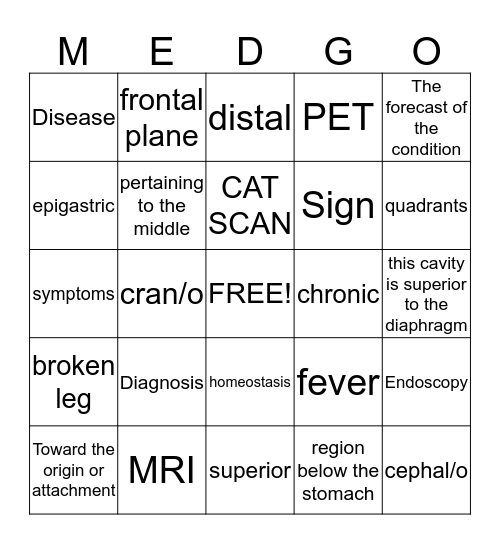 | M | E | D | G | O |
|---|---|---|---|---|
| Disease | frontal plane | distal | PET | The forecast of the condition |
| epigastric | pertaining to the middle | CAT SCAN | Sign | quadrants |
| symptoms | cran/o | FREE! | chronic | this cavity is superior to the diaphragm |
| broken leg | Diagnosis | homeostasis | fever | Endoscopy |
| Toward the origin or attachment | MRI | superior | region below the stomach | cephal/o |